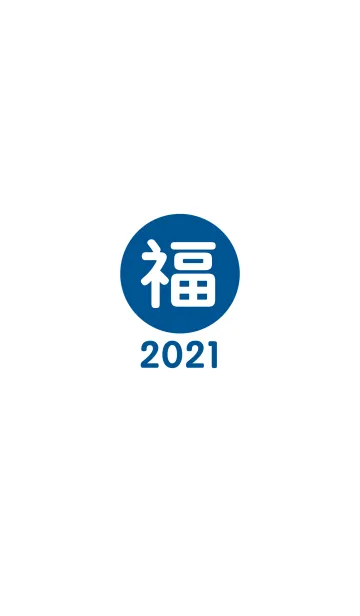 福
2021